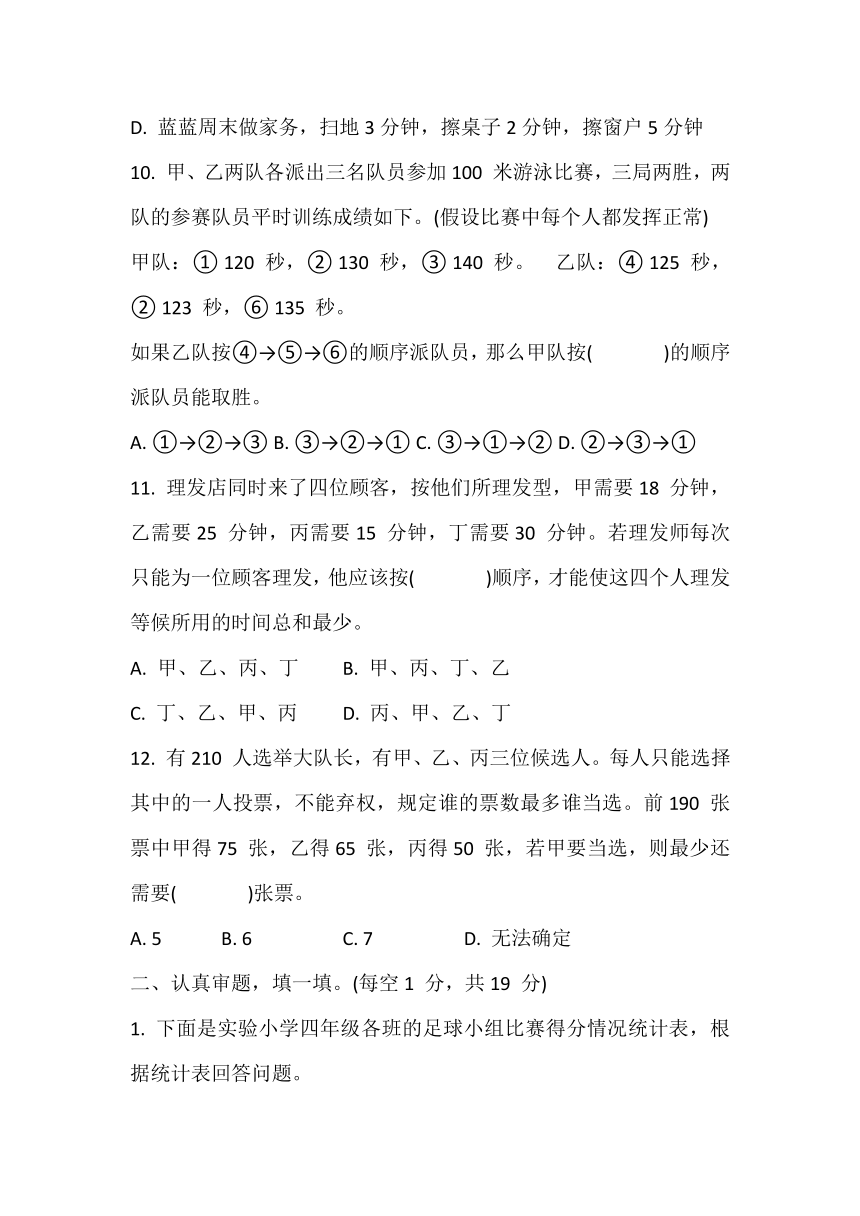 D. 蓝蓝周末做家务，扫地 3 分钟，擦桌子 2 分钟，擦窗户 5 分钟

10. 甲、乙两队各派出三名队员参加 100 米游泳比赛，三局两胜，两队的参赛队员平时训练成绩如下。(假设比赛中每个人都发挥正常)

甲队：① 120 秒，② 130 秒，③ 140 秒。　乙队：④ 125 秒，② 123 秒，⑥ 135 秒。

如果乙队按④→⑤→⑥的顺序派队员，那么甲队按(　　　)的顺序派队员能取胜。

A. ①→②→③ B. ③→②→① C. ③→①→② D. ②→③→①

11. 理发店同时来了四位顾客，按他们所理发型，甲需要 18 分钟，乙需要 25 分钟，丙需要 15 分钟，丁需要 30 分钟。若理发师每次只能为一位顾客理发，他应该按(　　　)顺序，才能使这四个人理发等候所用的时间总和最少。

A. 甲、乙、丙、丁　　B. 甲、丙、丁、乙

C. 丁、乙、甲、丙　　D. 丙、甲、乙、丁

12. 有 210 人选举大队长，有甲、乙、丙三位候选人。每人只能选择其中的一人投票，不能弃权，规定谁的票数最多谁当选。前 190 张票中甲得 75 张，乙得 65 张，丙得 50 张，若甲要当选，则最少还需要(　　　)张票。

A. 5　　B. 6　　C. 7　　D. 无法确定

二、认真审题，填一填。(每空 1 分，共 19 分)

1. 下面是实验小学四年级各班的足球小组比赛得分情况统计表，根据统计表回答问题。